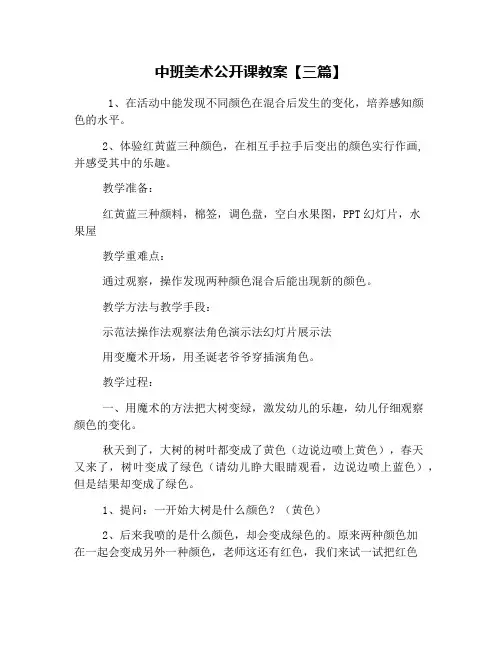 中班美术公开课教案【三篇】

1、在活动中能发现不同颜色在混合后发生的变化，培养感知颜色的水平。

2、体验红黄蓝三种颜色，在相互手拉手后变出的颜色实行作画，并感受其中的乐趣。

教学准备：

红黄蓝三种颜料，棉签，调色盘，空白水果图，PPT幻灯片，水果屋

教学重难点：

通过观察，操作发现两种颜色混合后能出现新的颜色。

教学方法与教学手段：

示范法操作法观察法角色演示法幻灯片展示法

用变魔术开场，用圣诞老爷爷穿插演角色。

教学过程：

一、用魔术的方法把大树变绿，激发幼儿的乐趣，幼儿仔细观察颜色的变化。

秋天到了，大树的树叶都变成了黄色（边说边喷上黄色），春天又来了，树叶变成了绿色（请幼儿睁大眼睛观看，边说边喷上蓝色），但是结果却变成了绿色。

1、提问：一开始大树是什么颜色？（黄色）

2、后来我喷的是什么颜色，却会变成绿色的。原来两种颜色加在一起会变成另外一种颜色，老师这还有红色，我们来试一试把红色